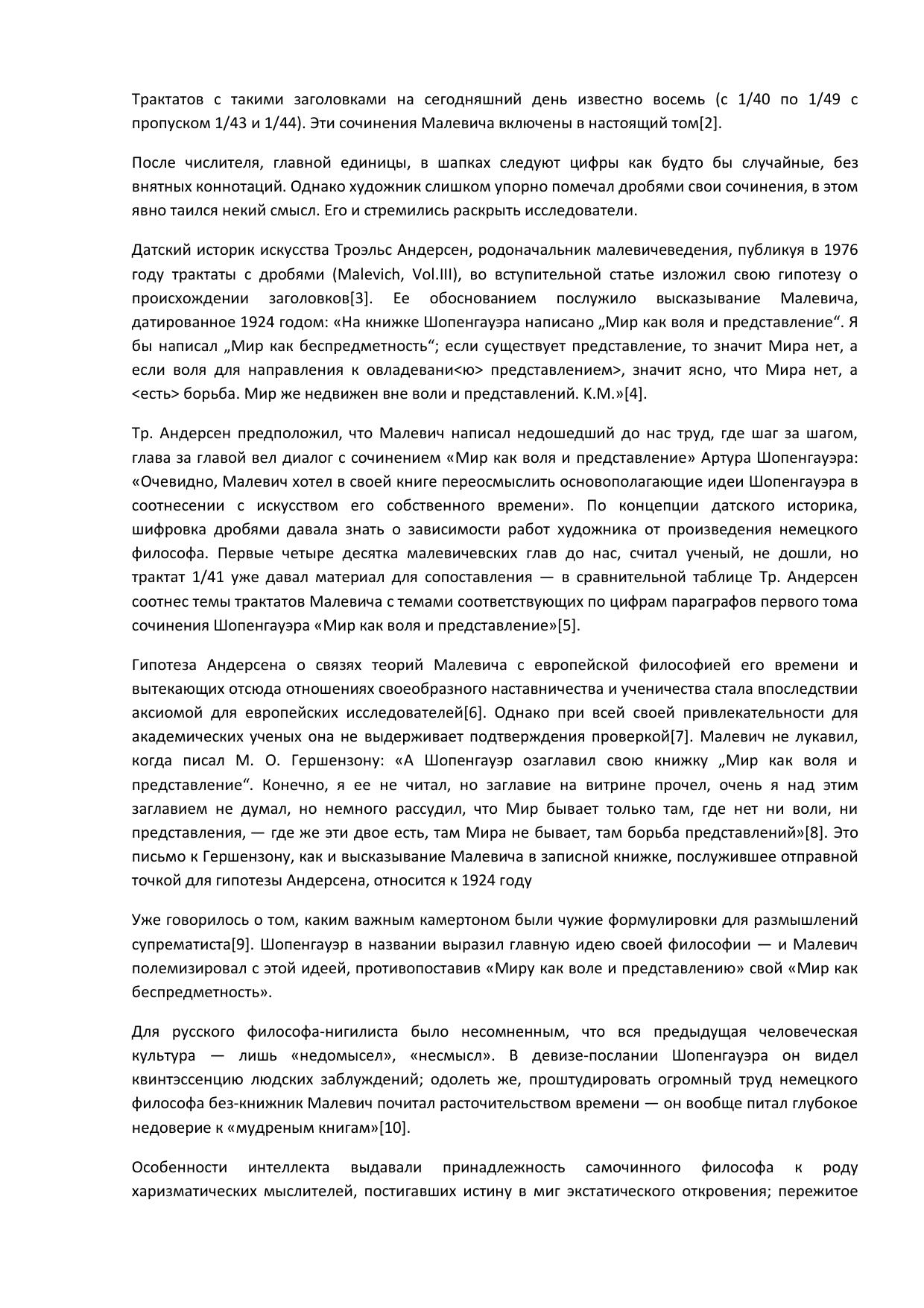 Трактатов с такими заголовками на сегодняшний день известно восемь (с 1/40 по 1/49 с пропуском 1/43 и 1/44). Эти сочинения Малевича включены в настоящий том[2].

После числителя, главной единицы, в шапках следуют цифры как будто бы случайные, без внятных коннотаций. Однако художник слишком упорно помечал дробями свои сочинения, в этом явно таился некий смысл. Его и стремились раскрыть исследователи.

Датский историк искусства Троэльс Андерсен, родоначальник малевичеведения, публикуя в 1976 году трактаты с дробями (Malevich, Vol.III), во вступительной статье изложил свою гипотезу о происхождении заголовков[3]. Ее обоснованием послужило высказывание Малевича, датированное 1924 годом: «На книжке Шопенгауэра написано „Мир как воля и представление“. Я бы написал „Мир как беспредметность“; если существует представление, то значит Мира нет, а если воля для направления к овладевани<ю> представлением>, значит ясно, что Мира нет, а <есть> борьба. Мир же недвижен вне воли и представлений. К.М.»[4].

Тр. Андерсен предположил, что Малевич написал недошедший до нас труд, где шаг за шагом, глава за главой вел диалог с сочинением «Мир как воля и представление» Артура Шопенгауэра: «Очевидно, Малевич хотел в своей книге переосмыслить основополагающие идеи Шопенгауэра в соотнесении с искусством его собственного времени». По концепции датского историка, шифровка дробями давала знать о зависимости работ художника от произведения немецкого философа. Первые четыре десятка малевичевских глав до нас, считал ученый, не дошли, но трактат 1/41 уже давал материал для сопоставления — в сравнительной таблице Тр. Андерсен соотнес темы трактатов Малевича с темами соответствующих по цифрам параграфов первого тома сочинения Шопенгауэра «Мир как воля и представление»[5].

Гипотеза Андерсена о связях теорий Малевича с европейской философией его времени и вытекающих отсюда отношениях своеобразного наставничества и ученичества стала впоследствии аксиомой для европейских исследователей[6]. Однако при всей своей привлекательности для академических ученых она не выдерживает подтверждения проверкой[7]. Малевич не лукавил, когда писал М. О. Гершензону: «А Шопенгауэр озаглавил свою книжку „Мир как воля и представление“. Конечно, я ее не читал, но заглавие на витрине прочел, очень я над этим заглавием не думал, но немного рассудил, что Мир бывает только там, где нет ни воли, ни представления, — где же эти двое есть, там Мира не бывает, там борьба представлений»[8]. Это письмо к Гершензону, как и высказывание Малевича в записной книжке, послужившее отправной точкой для гипотезы Андерсена, относится к 1924 году

Уже говорилось о том, каким важным камертоном были чужие формулировки для размышлений супрематиста[9]. Шопенгауэр в названии выразил главную идею своей философии — и Малевич полемизировал с этой идеей, противопоставив «Миру как воле и представлению» свой «Мир как беспредметность».

Для русского философа-нигилиста было несомненным, что вся предыдущая человеческая культура — лишь «недомысел», «несмысл». В девизе-послании Шопенгауэра он видел квинтэссенцию людских заблуждений; одолеть же, проштудировать огромный труд немецкого философа без-книжник Малевич почитал расточительством времени — он вообще питал глубокое недоверие к «мудреным книгам»[10].

Особенности интеллекта выдавали принадлежность самочинного философа к роду харизматических мыслителей, постигавших истину в миг экстатического откровения; пережитое